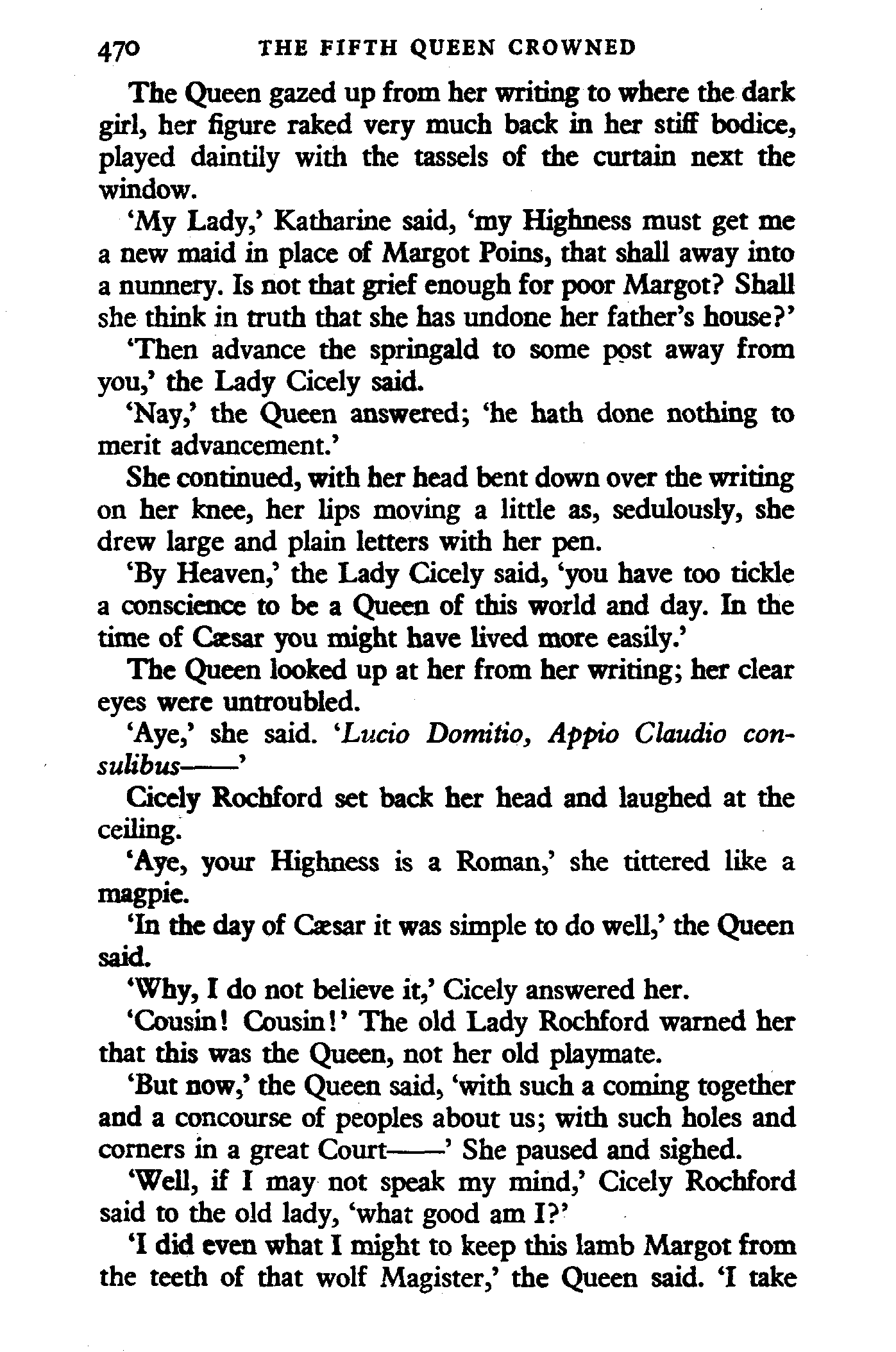 470 THE FIFTH QUEEN CROWNED

The Queen gazed up from her writing to where the dark girl, her figure raked very much back in her stiff bodice, played daintily with the tassels of the curtain next the window.

'My Lady,' Katharine said, 'my Highness must get me a new maid in place of Margot Poins, that shall away into a nunnery. Is not that grief enough for poor Margot? Shall she think in truth that she has undone her father's house?'

'Then advance the springald to some post away from you,' the Lady Cicely said.

'Nay,' the Queen answered; 'he hath done nothing to merit advancement.'

She continued, with her head bent down over the writing on her knee, her lips moving a little as, sedulously, she drew large and plain letters with her pen.

'By Heaven,' the Lady Cicely said, 'you have too tickle a conscience to be a Queen of this world and day. In the time of Cæsar you might have lived more easily.'

The Queen looked up at her from her writing; her clear eyes were untroubled.

'Aye,' she said. 'Lucio Domitio, Appio Claudio consulibus——'

Cicely Rochford set back her head and laughed at the ceiling.

'Aye, your Highness is a Roman,' she tittered like a magpie.

'In the day of Cæsar it was simple to do well,' the Queen said.

'Why, I do not believe it,' Cicely answered her.

'Cousin! Cousin!' The old Lady Rochford warned her that this was the Queen, not her old playmate.

'But now,' the Queen said, 'with such a coming together and a concourse of peoples about us; with such holes and corners in a great Court——' She paused and sighed.

'Well, if I may not speak my mind,' Cicely Rochford said to the old lady, 'what good am I?'

'I did even what I might to keep this lamb Margot from the teeth of that wolf Magister,' the Queen said. 'I take